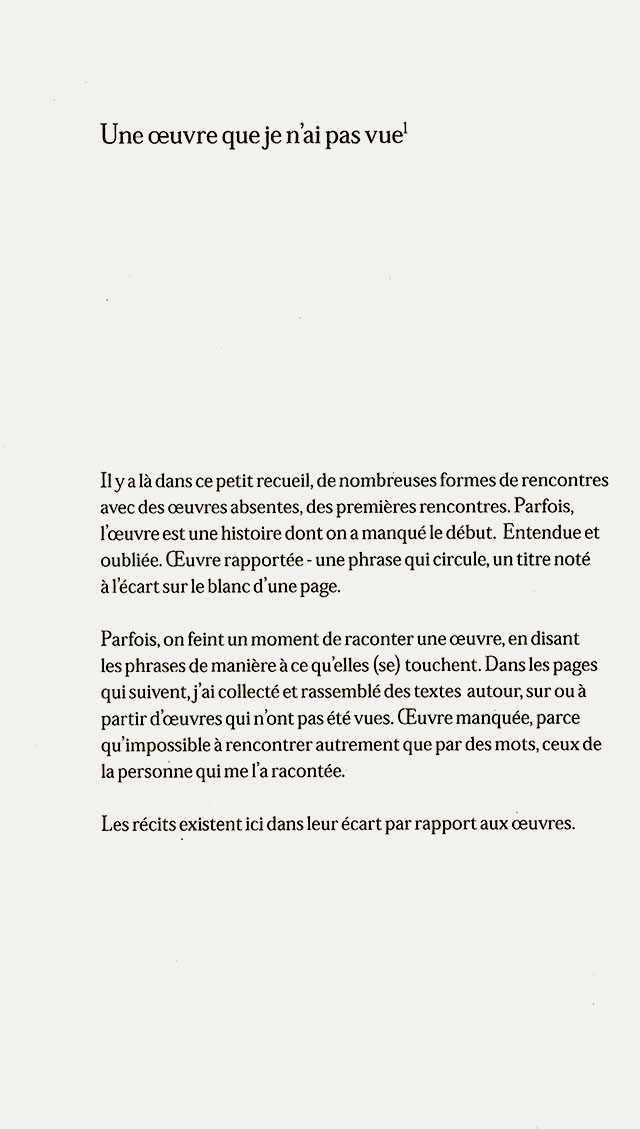 Une œuvre que je n'ai pas vue$^1$

Il y a là dans ce petit recueil, de nombreuses formes de rencontres avec des œuvres absentes, des premières rencontres. Parfois, l'œuvre est une histoire dont on a manqué le début. Entendue et oubliée. Œuvre rapportée - une phrase qui circule, un titre noté à l'écart sur le blanc d'une page.

Parfois, on feint un moment de raconter une œuvre, en disant les phrases de manière à ce qu'elles (se) touchent. Dans les pages qui suivent, j'ai collecté et rassemblé des textes autour, sur ou à partir d'œuvres qui n'ont pas été vues. Œuvre manquée, parce qu'impossible à rencontrer autrement que par des mots, ceux de la personne qui me l'a racontée.

Les récits existent ici dans leur écart par rapport aux œuvres.